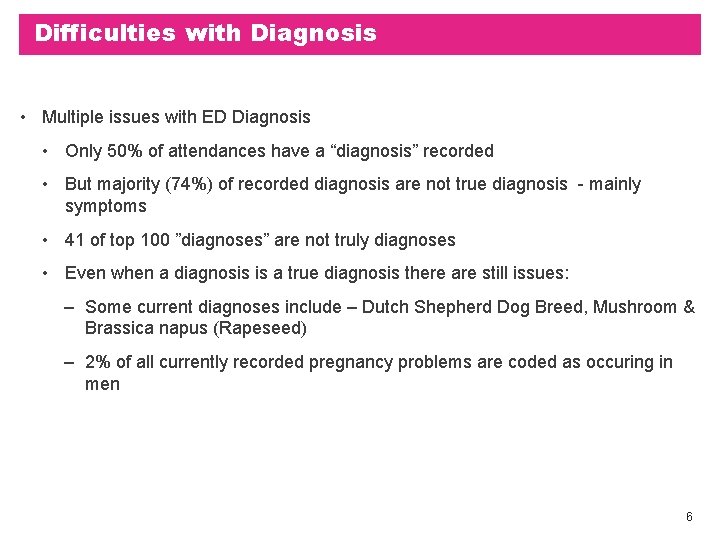 Difficulties with Diagnosis

• Multiple issues with ED Diagnosis

• Only 50% of attendances have a “diagnosis” recorded

• But majority (74%) of recorded diagnosis are not true diagnosis - mainly symptoms

• 41 of top 100 ”diagnoses” are not truly diagnoses

• Even when a diagnosis is a true diagnosis there are still issues:

– Some current diagnoses include – Dutch Shepherd Dog Breed, Mushroom & Brassica napus (Rapeseed)

– 2% of all currently recorded pregnancy problems are coded as occuring in men

6